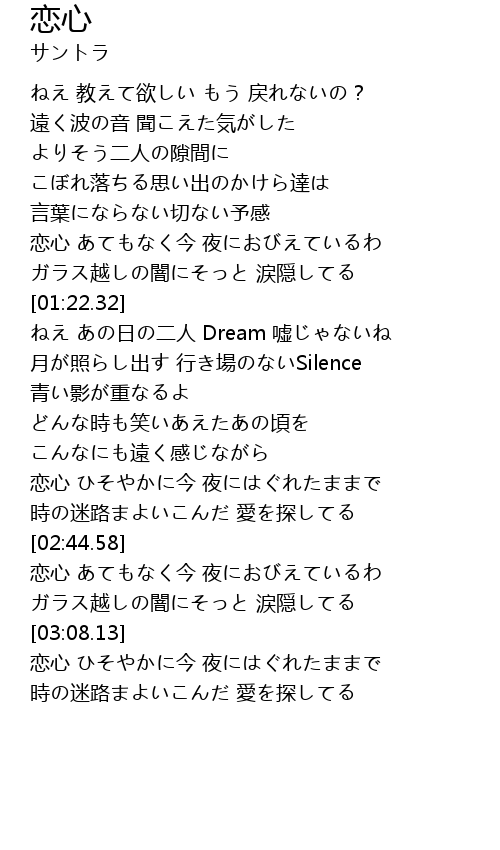 恋心
サントラ

ねえ 教えて欲しい もう 戻れないの？
遠く波の音 聞こえた気がした
よりそう二人の隙間に
こぼれ落ちる思い出のかけら達は
言葉にならない切ない予感
恋心 あてもなく今 夜におびえているわ
ガラス越しの闇にそっと 涙隠してる
[01:22.32]
ねえ あの日の二人 Dream 嘘じゃないね
月が照らし出す 行き場のないSilence
青い影が重なるよ
どんな時も笑いあえたあの頃を
こんなにも遠く感じながら
恋心 ひそやかに今 夜にはぐれたままで
時の迷路まよいこんだ 愛を探してる
[02:44.58]
恋心 あてもなく今 夜におびえているわ
ガラス越しの闇にそっと 涙隠してる
[03:08.13]
恋心 ひそやかに今 夜にはぐれたままで
時の迷路まよいこんだ 愛を探してる